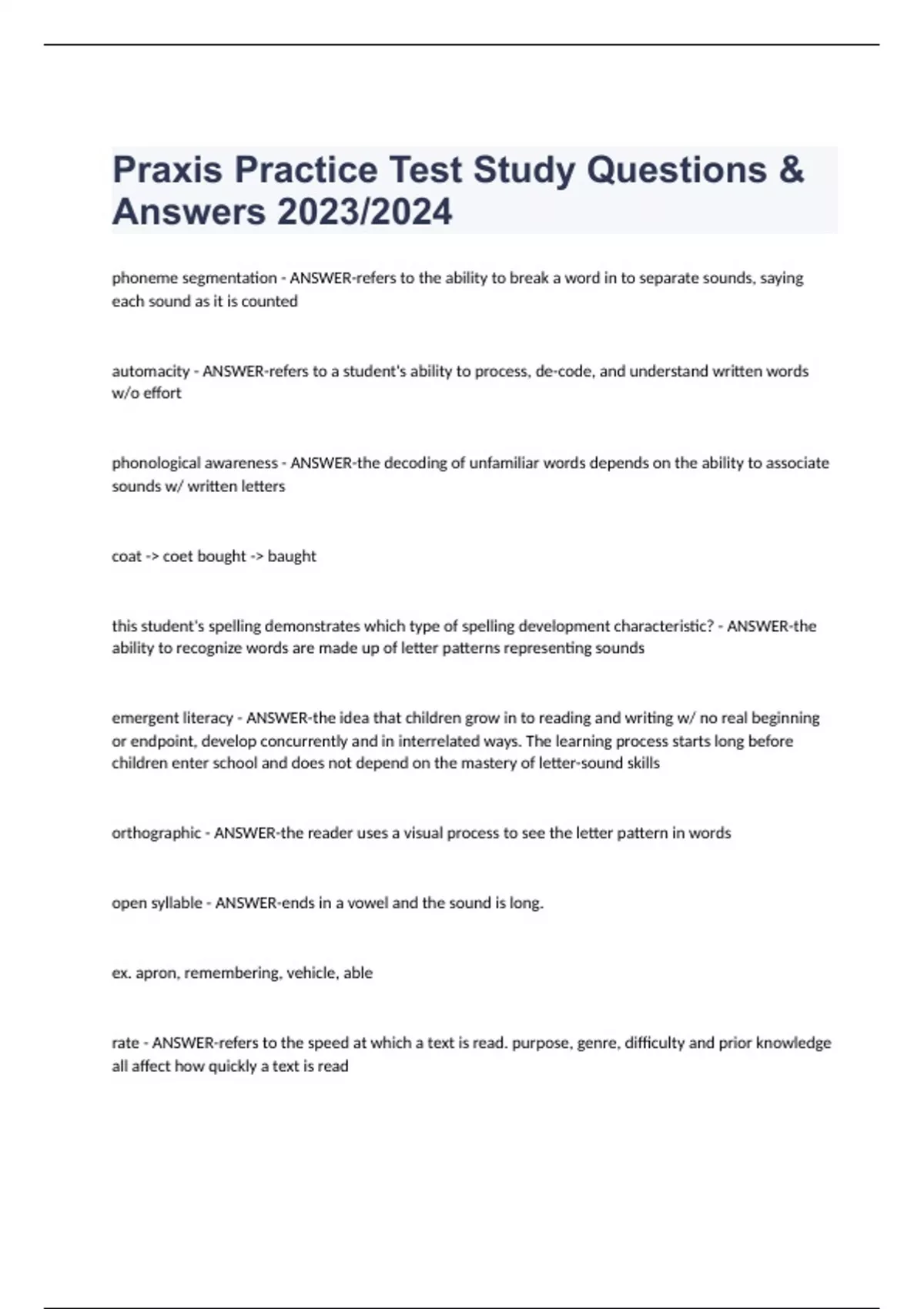 Praxis Practice Test Study Questions & Answers 2023/2024

phoneme segmentation - ANSWER-refers to the ability to break a word in to separate sounds, saying each sound as it is counted

automacity - ANSWER-refers to a student's ability to process, de-code, and understand written words w/o effort

phonological awareness - ANSWER-the decoding of unfamiliar words depends on the ability to associate sounds w/ written letters

coat -> coet bought -> baught

this student's spelling demonstrates which type of spelling development characteristic? - ANSWER-the ability to recognize words are made up of letter patterns representing sounds

emergent literacy - ANSWER-the idea that children grow in to reading and writing w/ no real beginning or endpoint, develop concurrently and in interrelated ways. The learning process starts long before children enter school and does not depend on the mastery of letter-sound skills

orthographic - ANSWER-the reader uses a visual process to see the letter pattern in words

open syllable - ANSWER-ends in a vowel and the sound is long.

ex. apron, remembering, vehicle, able

rate - ANSWER-refers to the speed at which a text is read. purpose, genre, difficulty and prior knowledge all affect how quickly a text is read